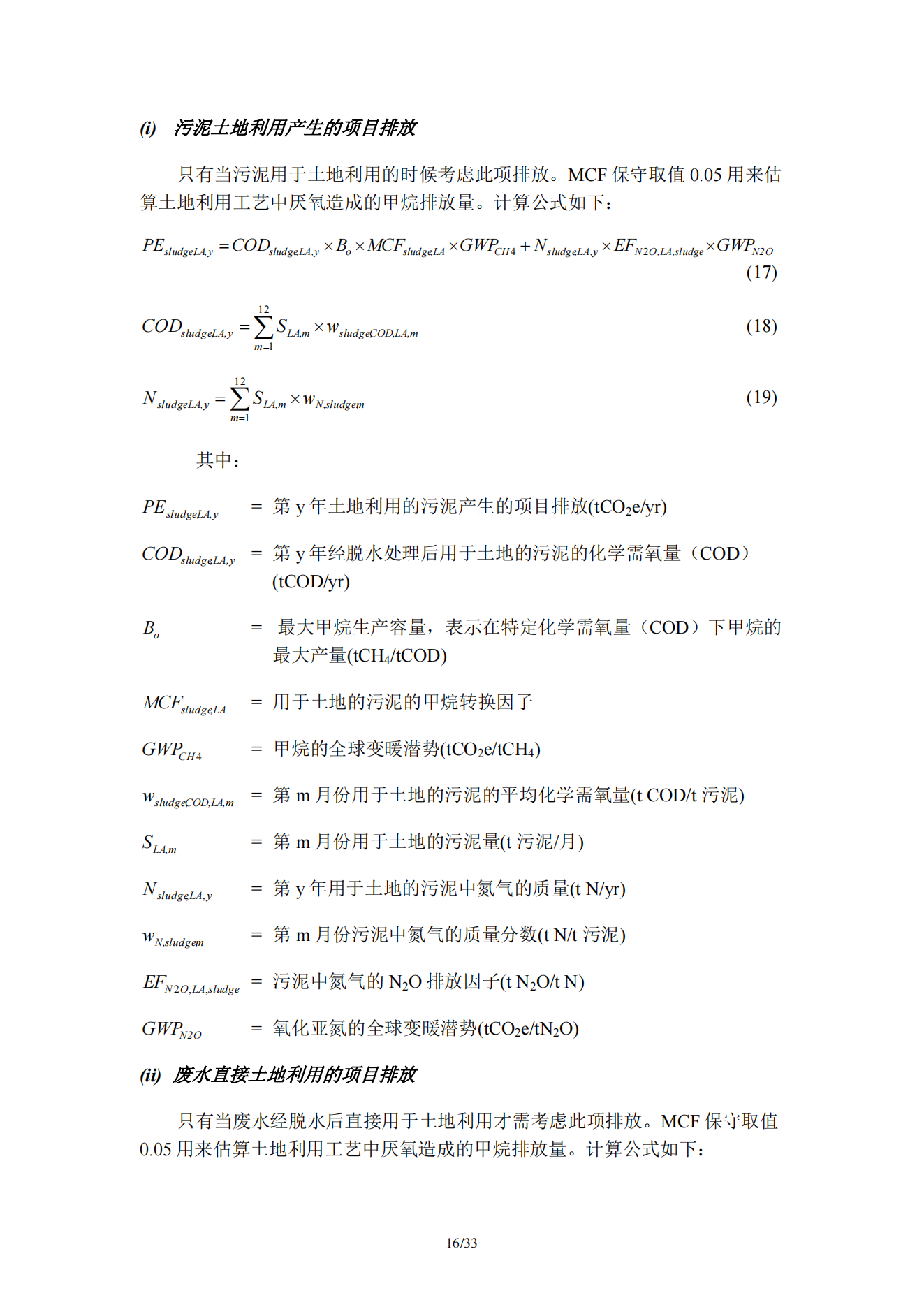 (i) 污泥土地利用产生的项目排放

只有当污泥用于土地利用的时候考虑此项排放。MCF 保守取值 0.05 用来估算土地利用工艺中厌氧造成的甲烷排放量。计算公式如下：

$PE_{sludgeLA,y} = COD_{sludgeLA,y} \times B_o \times MCF_{sludgeLA} \times GWP_{CH4} + N_{sludgeLA,y} \times EF_{N2O,LA,sludge} \times GWP_{N2O}$ (17)

$COD_{sludgeLA,y} = \sum_{m=1}^{12} S_{LA,m} \times w_{sludgeCOD,LA,m}$ (18)

$N_{sludgeLA,y} = \sum_{m=1}^{12} S_{LA,m} \times w_{N,sludgem}$ (19)

其中：

$PE_{sludgeLA,y}$ = 第 y 年土地利用的污泥产生的项目排放($tCO_2e/yr$)

$COD_{sludgeLA,y}$ = 第 y 年经脱水处理后用于土地的污泥的化学需氧量（COD）(tCOD/yr)

$B_o$ = 最大甲烷生产容量，表示在特定化学需氧量（COD）下甲烷的最大产量($tCH_4/tCOD$)

$MCF_{sludgeLA}$ = 用于土地的污泥的甲烷转换因子

$GWP_{CH4}$ = 甲烷的全球变暖潜势($tCO_2e/tCH_4$)

$w_{sludgeCOD,LA,m}$ = 第 m 月份用于土地的污泥的平均化学需氧量(t COD/t 污泥)

$S_{LA,m}$ = 第 m 月份用于土地的污泥量(t 污泥/月)

$N_{sludgeLA,y}$ = 第 y 年用于土地的污泥中氮气的质量(t N/yr)

$w_{N,sludgem}$ = 第 m 月份污泥中氮气的质量分数(t N/t 污泥)

$EF_{N2O,LA,sludge}$ = 污泥中氮气的 $N_2O$ 排放因子(t $N_2O$/t N)

$GWP_{N2O}$ = 氧化亚氮的全球变暖潜势($tCO_2e/tN_2O$)

(ii) 废水直接土地利用的项目排放

只有当废水经脱水后直接用于土地利用才需考虑此项排放。MCF 保守取值 0.05 用来估算土地利用工艺中厌氧造成的甲烷排放量。计算公式如下：

16/33